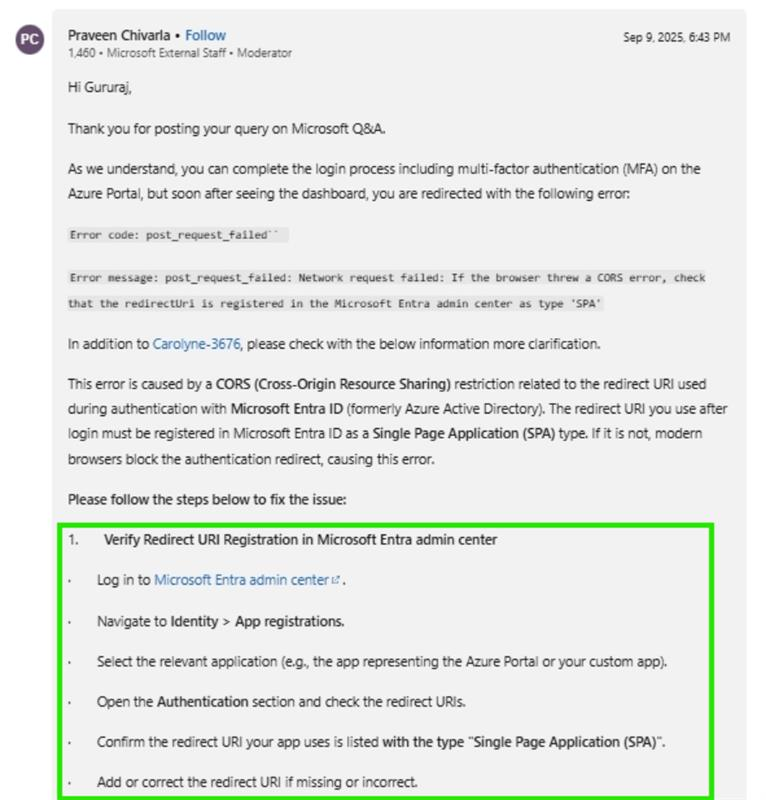 PC

Praveen Chivarla • Follow
1,460 • Microsoft External Staff • Moderator

Sep 9, 2025, 6:43 PM

Hi Gururaj,

Thank you for posting your query on Microsoft Q&A.

As we understand, you can complete the login process including multi-factor authentication (MFA) on the Azure Portal, but soon after seeing the dashboard, you are redirected with the following error:

Error code: post_request_failed``

Error message: post_request_failed: Network request failed: If the browser threw a CORS error, check that the redirectUri is registered in the Microsoft Entra admin center as type 'SPA'

In addition to Carolyne-3676, please check with the below information more clarification.

This error is caused by a CORS (Cross-Origin Resource Sharing) restriction related to the redirect URI used during authentication with Microsoft Entra ID (formerly Azure Active Directory). The redirect URI you use after login must be registered in Microsoft Entra ID as a Single Page Application (SPA) type. If it is not, modern browsers block the authentication redirect, causing this error.

Please follow the steps below to fix the issue:

1. Verify Redirect URI Registration in Microsoft Entra admin center

· Log in to Microsoft Entra admin center.

· Navigate to Identity > App registrations.

· Select the relevant application (e.g., the app representing the Azure Portal or your custom app).

· Open the Authentication section and check the redirect URIs.

· Confirm the redirect URI your app uses is listed with the type "Single Page Application (SPA)".

· Add or correct the redirect URI if missing or incorrect.